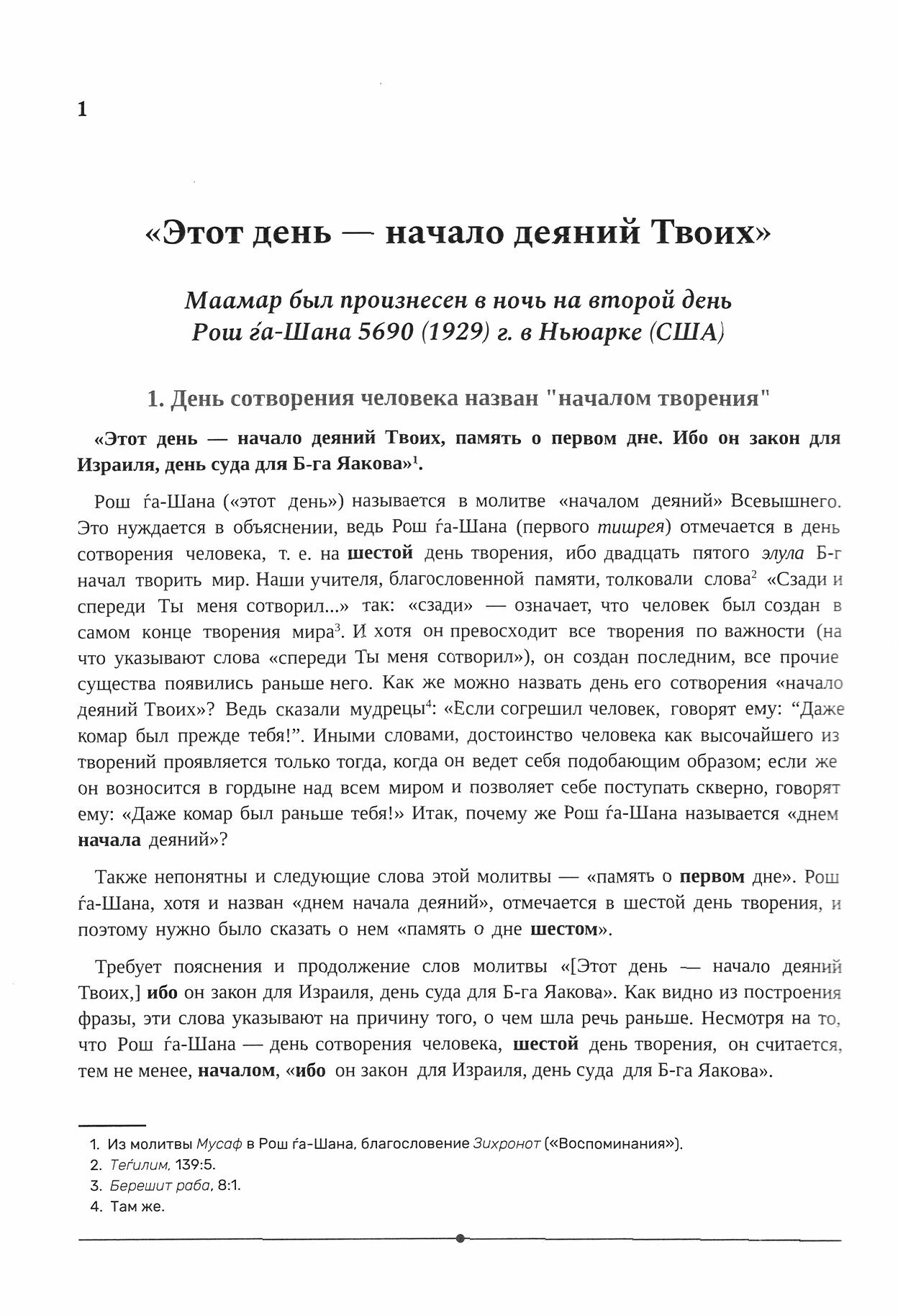 1

«Этот день — начало деяний Твоих»

Маамар был произнесен в ночь на второй день Рош ѓа-Шана 5690 (1929) г. в Ньюарке (США)

1. День сотворения человека назван "началом творения"

«Этот день — начало деяний Твоих, память о первом дне. Ибо он закон для Израиля, день суда для Б-га Яакова»$^1$.

Рош ѓа-Шана («этот день») называется в молитве «началом деяний» Всевышнего. Это нуждается в объяснении, ведь Рош ѓа-Шана (первого тишрея) отмечается в день сотворения человека, т. е. на шестой день творения, ибо двадцать пятого элула Б-г начал творить мир. Наши учителя, благословенной памяти, толковали слова$^2$ «Сзади и спереди Ты меня сотворил...» так: «сзади» — означает, что человек был создан в самом конце творения мира$^3$. И хотя он превосходит все творения по важности (на что указывают слова «спереди Ты меня сотворил»), он создан последним, все прочие существа появились раньше него. Как же можно назвать день его сотворения «начало деяний Твоих»? Ведь сказали мудрецы$^4$: «Если согрешил человек, говорят ему: “Даже комар был прежде тебя!”. Иными словами, достоинство человека как высочайшего из творений проявляется только тогда, когда он ведет себя подобающим образом; если же он возносится в гордыне над всем миром и позволяет себе поступать скверно, говорят ему: «Даже комар был раньше тебя!» Итак, почему же Рош ѓа-Шана называется «днем начала деяний»?

Также непонятны и следующие слова этой молитвы — «память о первом дне». Рош ѓа-Шана, хотя и назван «днем начала деяний», отмечается в шестой день творения, и поэтому нужно было сказать о нем «память о дне шестом».

Требует пояснения и продолжение слов молитвы «[Этот день — начало деяний Твоих,] ибо он закон для Израиля, день суда для Б-га Яакова». Как видно из построения фразы, эти слова указывают на причину того, о чем шла речь раньше. Несмотря на то, что Рош ѓа-Шана — день сотворения человека, шестой день творения, он считается, тем не менее, началом, «ибо он закон для Израиля, день суда для Б-га Яакова».

1. Из молитвы Мусаф в Рош ѓа-Шана, благословение Зихронот («Воспоминания»).
2. Теѓилим, 139:5.
3. Берешит раба, 8:1.
4. Там же.